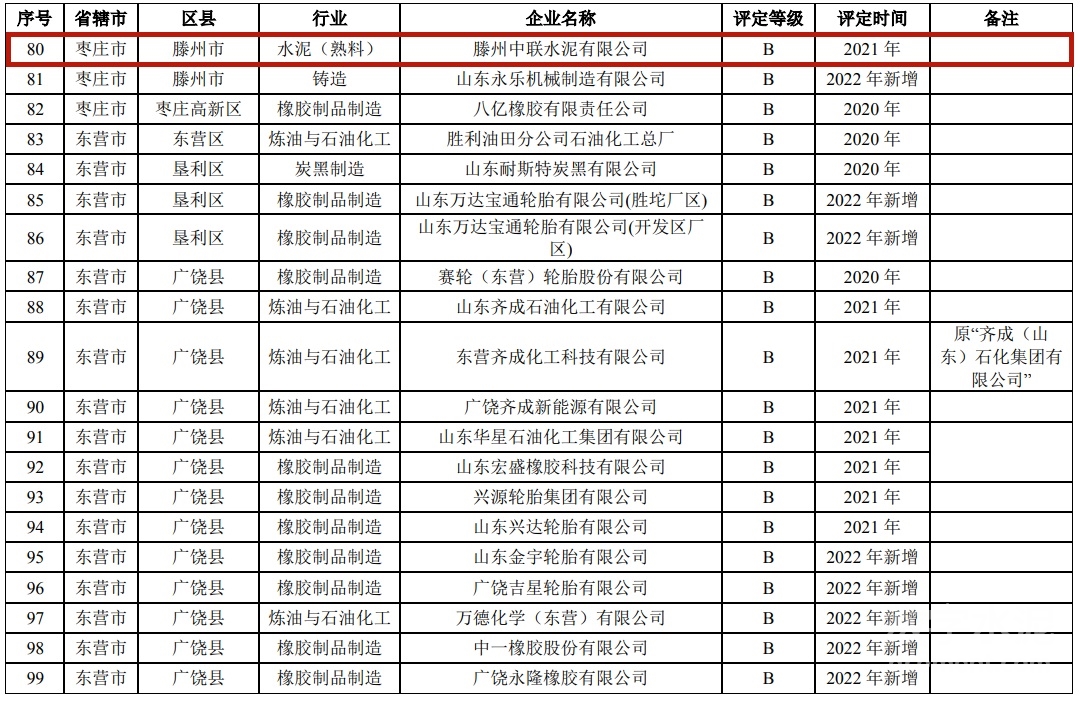 | 序号 | 省辖市 | 区县 | 行业 | 企业名称 | 评定等级 | 评定时间 | 备注 |
|---|---|---|---|---|---|---|---|
| 80 | 枣庄市 | 滕州市 | 水泥（熟料） | 滕州中联水泥有限公司 | B | 2021 年 | |
| 81 | 枣庄市 | 滕州市 | 铸造 | 山东永乐机械制造有限公司 | B | 2022 年新增 | |
| 82 | 枣庄市 | 枣庄高新区 | 橡胶制品制造 | 八亿橡胶有限责任公司 | B | 2020 年 | |
| 83 | 东营市 | 东营区 | 炼油与石油化工 | 胜利油田分公司石油化工总厂 | B | 2020 年 | |
| 84 | 东营市 | 垦利区 | 炭黑制造 | 山东耐斯特炭黑有限公司 | B | 2020 年 | |
| 85 | 东营市 | 垦利区 | 橡胶制品制造 | 山东万达宝通轮胎有限公司(胜坨厂区) | B | 2022 年新增 | |
| 86 | 东营市 | 垦利区 | 橡胶制品制造 | 山东万达宝通轮胎有限公司(开发区厂区) | B | 2022 年新增 | |
| 87 | 东营市 | 广饶县 | 橡胶制品制造 | 赛轮（东营）轮胎股份有限公司 | B | 2020 年 | |
| 88 | 东营市 | 广饶县 | 炼油与石油化工 | 山东齐成石油化工有限公司 | B | 2021 年 | |
| 89 | 东营市 | 广饶县 | 炼油与石油化工 | 东营齐成化工科技有限公司 | B | 2021 年 | 原“齐成（山东）石化集团有限公司” |
| 90 | 东营市 | 广饶县 | 炼油与石油化工 | 广饶齐成新能源有限公司 | B | 2021 年 | |
| 91 | 东营市 | 广饶县 | 炼油与石油化工 | 山东华星石油化工集团有限公司 | B | 2021 年 | |
| 92 | 东营市 | 广饶县 | 橡胶制品制造 | 山东宏盛橡胶科技有限公司 | B | 2021 年 | |
| 93 | 东营市 | 广饶县 | 橡胶制品制造 | 兴源轮胎集团有限公司 | B | 2021 年 | |
| 94 | 东营市 | 广饶县 | 橡胶制品制造 | 山东兴达轮胎有限公司 | B | 2021 年 | |
| 95 | 东营市 | 广饶县 | 橡胶制品制造 | 山东金宇轮胎有限公司 | B | 2022 年新增 | |
| 96 | 东营市 | 广饶县 | 橡胶制品制造 | 广饶吉星轮胎有限公司 | B | 2022 年新增 | |
| 97 | 东营市 | 广饶县 | 炼油与石油化工 | 万德化学（东营）有限公司 | B | 2022 年新增 | |
| 98 | 东营市 | 广饶县 | 橡胶制品制造 | 中一橡胶股份有限公司 | B | 2022 年新增 | |
| 99 | 东营市 | 广饶县 | 橡胶制品制造 | 广饶永隆橡胶有限公司 | B | 2022 年新增 | |